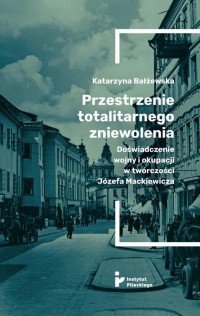 Katarzyna Bałżewska

Przestrzenie totalitarnego zniewolenia

Doświadczenie wojny i okupacji w twórczości Józefa Mackiewicza

Instytut Pileckiego